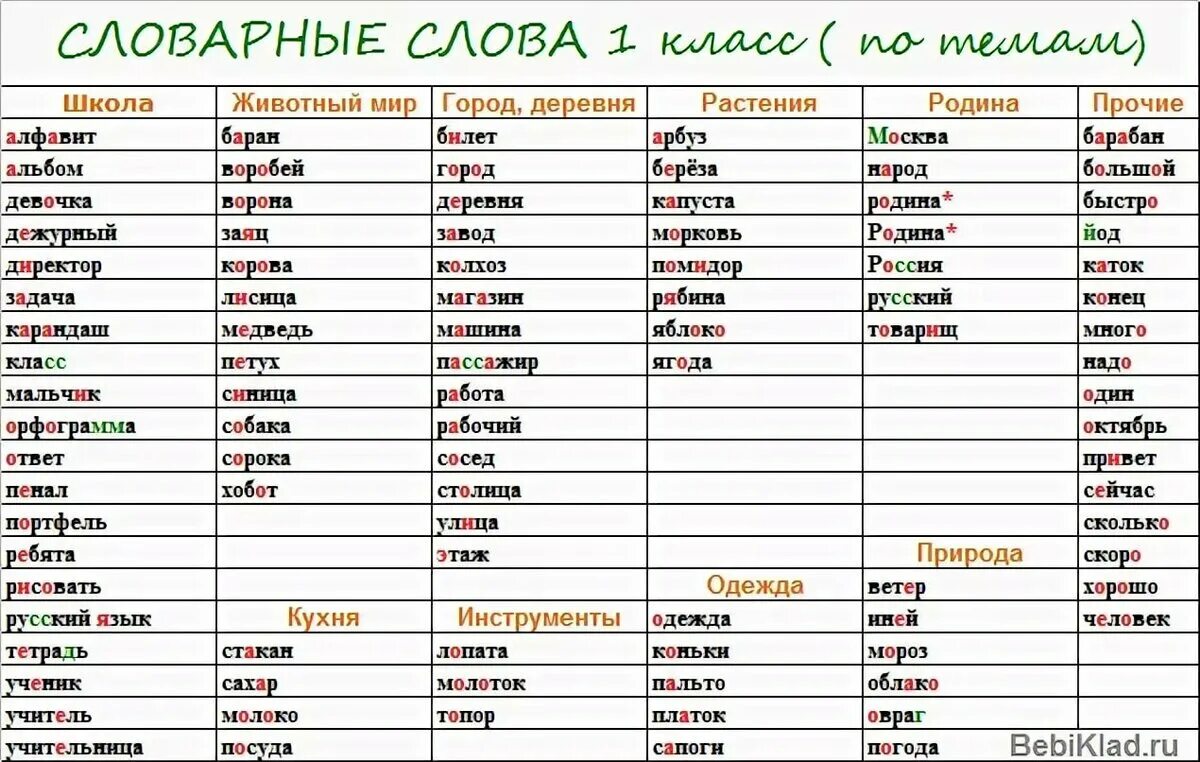 СЛОВАРНЫЕ СЛОВА 1 класс ( по темам)

| Школа | Животный мир | Город, деревня | Растения | Родина | Прочие |
|---|---|---|---|---|---|
| алфавит | баран | билет | арбуз | Москва | барабан |
| альбом | воробей | город | берёза | народ | большой |
| девочка | ворона | деревня | капуста | родина* | быстро |
| дежурный | заяц | завод | морковь | Родина* | йод |
| директор | корова | колхоз | помидор | Россия | каток |
| задача | лисица | магазин | рябина | русский | конец |
| карандаш | медведь | машина | яблоко | товарищ | много |
| класс | петух | пассажир | ягода | | надо |
| мальчик | синица | работа | | | один |
| орфограмма | собака | рабочий | | | октябрь |
| ответ | сорока | сосед | | | привет |
| пенал | хобот | столица | | | сейчас |
| портфель | | улица | | | сколько |
| ребята | | этаж | | Природа | скоро |
| рисовать | | | Одежда | ветер | хорошо |
| русский язык | Кухня | Инструменты | одежда | иней | человек |
| тетрадь | стакан | лопата | коньки | мороз | |
| ученик | сахар | молоток | пальто | облако | |
| учитель | молоко | топор | платок | овраг | |
| учительница | посуда | | сапоги | погода | |

BebiKlad.ru